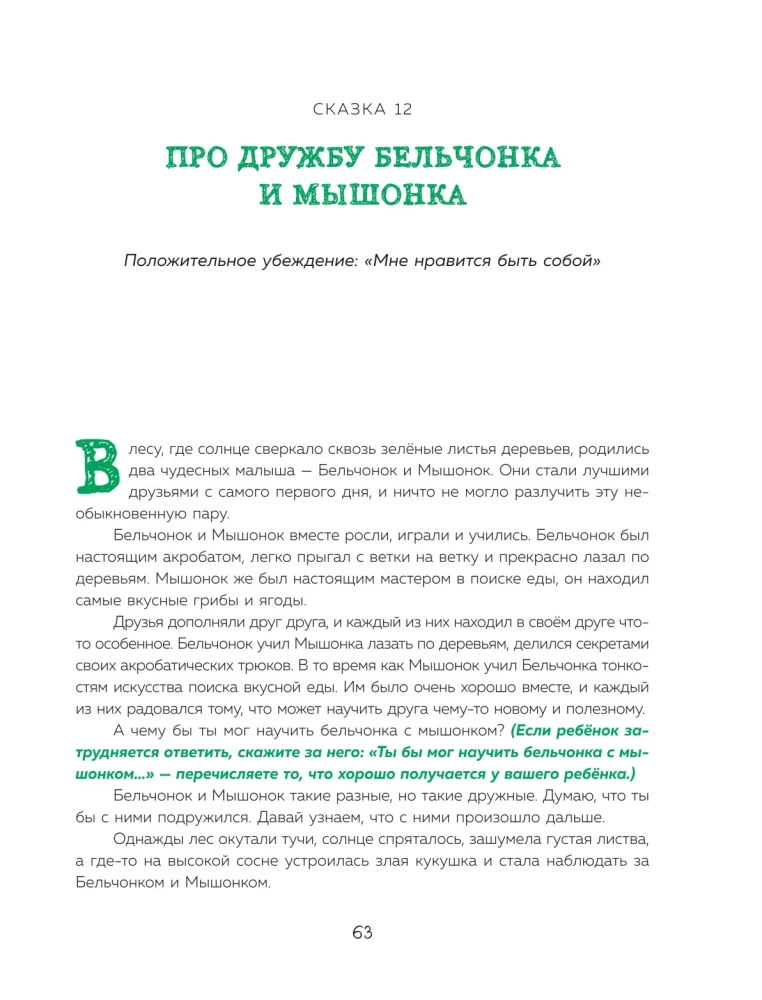 СКАЗКА 12

ПРО ДРУЖБУ БЕЛЬЧОНКА И МЫШОНКА

Положительное убеждение: «Мне нравится быть собой»

В лесу, где солнце сверкало сквозь зелёные листья деревьев, родились два чудесных малыша — Бельчонок и Мышонок. Они стали лучшими друзьями с самого первого дня, и ничто не могло разлучить эту необыкновенную пару.

Бельчонок и Мышонок вместе росли, играли и учились. Бельчонок был настоящим акробатом, легко прыгал с ветки на ветку и прекрасно лазал по деревьям. Мышонок же был настоящим мастером в поиске еды, он находил самые вкусные грибы и ягоды.

Друзья дополняли друг друга, и каждый из них находил в своём друге что-то особенное. Бельчонок учил Мышонка лазать по деревьям, делился секретами своих акробатических трюков. В то время как Мышонок учил Бельчонка тонкостям искусства поиска вкусной еды. Им было очень хорошо вместе, и каждый из них радовался тому, что может научить друга чему-то новому и полезному.

А чему бы ты мог научить бельчонка с мышонком? (Если ребёнок затрудняется ответить, скажите за него: «Ты бы мог научить бельчонка с мышонком...» — перечисляете то, что хорошо получается у вашего ребёнка.)

Бельчонок и Мышонок такие разные, но такие дружные. Думаю, что ты бы с ними подружился. Давай узнаем, что с ними произошло дальше.

Однажды лес окутали тучи, солнце спряталось, зашумела густая листва, а где-то на высокой сосне устроилась злая кукушка и стала наблюдать за Бельчонком и Мышонком.

63